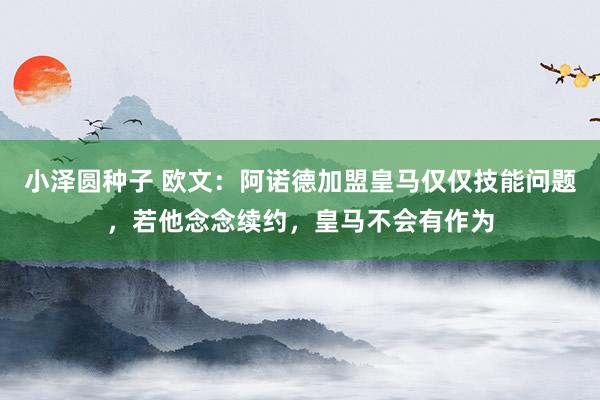 小泽圆种子 欧文：阿诺德加盟皇马仅仅技能问题，若他念念续约，皇马不会有作为